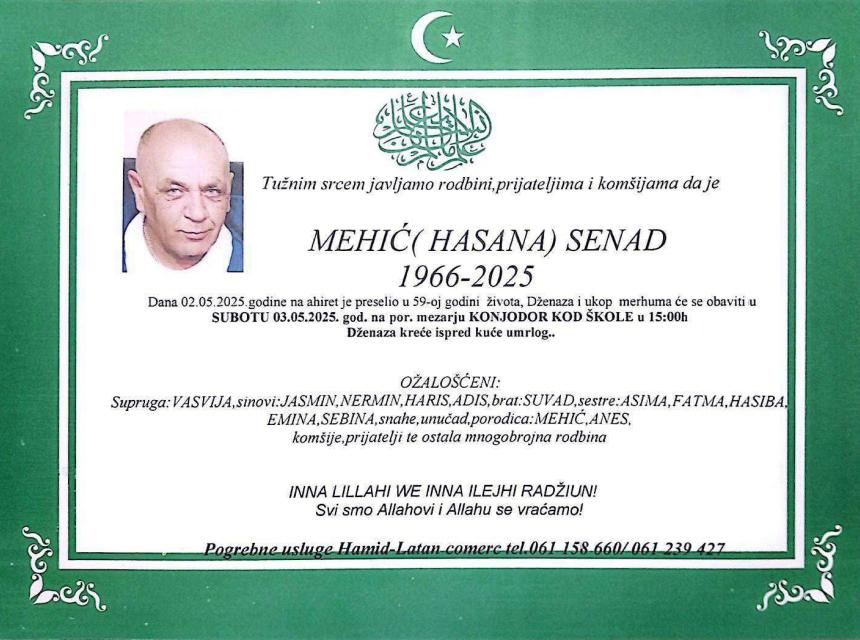 Tužnim srcem javljamo rodbini,prijateljima i komšijama da je

MEHIĆ( HASANA) SENAD
1966-2025

Dana 02.05.2025.godine na ahiret je preselio u 59-oj godini života, Dženaza i ukop merhuma će se obaviti u SUBOTU 03.05.2025. god. na por. mezarju KONJODOR KOD ŠKOLE u 15:00h
Dženaza kreće ispred kuće umrlog..

OŽALOŠĆENI:
Supruga:VASVIJA,sinovi:JASMIN,NERMIN,HARIS,ADIS,brat:SUVAD,sestre:ASIMA,FATMA,HASIBA, EMINA,SEBINA,snahe,unučad,porodica:MEHIĆ,ANES,
komšije,prijatelji te ostala mnogobrojna rodbina

INNA LILLAHI WE INNA ILEJHI RADŽIUN!
Svi smo Allahovi i Allahu se vraćamo!

Pogrebne usluge Hamid-Latan comerc tel.061 158 660/ 061 239 427